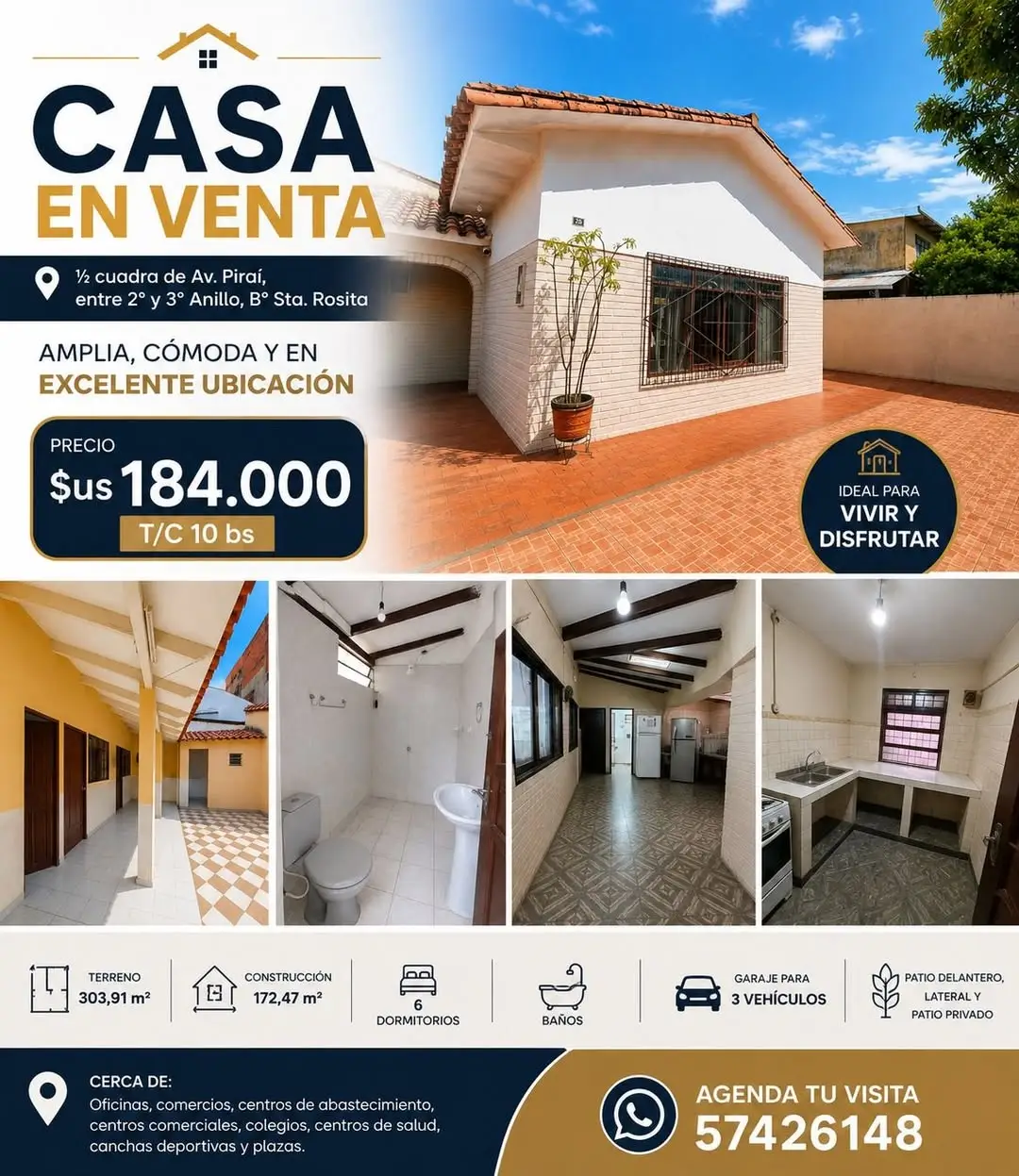 CASA
EN VENTA

½ cuadra de Av. Piraí,
entre 2° y 3° Anillo, B° Sta. Rosita

AMPLIA, CÓMODA Y EN
EXCELENTE UBICACIÓN

PRECIO
$us 184.000
T/C 10 bs

IDEAL PARA
VIVIR Y
DISFRUTAR

TERRENO
303,91 m²

CONSTRUCCIÓN
172,47 m²

6
DORMITORIOS

BAÑOS

GARAJE PARA
3 VEHÍCULOS

PATIO DELANTERO,
LATERAL Y
PATIO PRIVADO

CERCA DE:
Oficinas, comercios, centros de abastecimiento, centros comerciales, colegios, centros de salud, canchas deportivas y plazas.

AGENDA TU VISITA
57426148